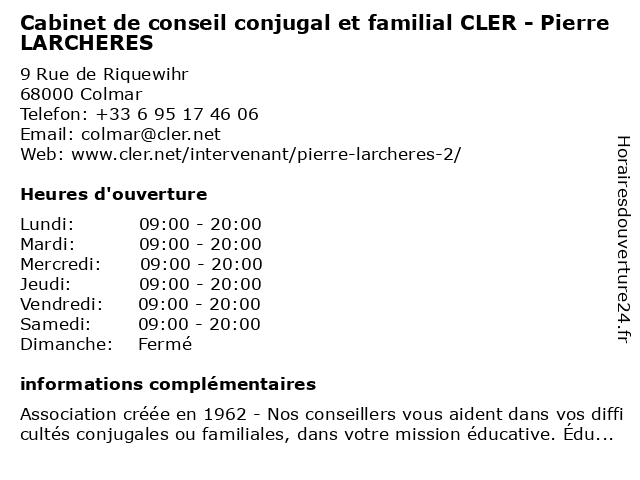 Cabinet de conseil conjugal et familial CLER - Pierre LARCHERES

9 Rue de Riquewihr
68000 Colmar
Telefon: +33 6 95 17 46 06
Email: colmar@cler.net
Web: www.cler.net/intervenant/pierre-larcheres-2/

Heures d'ouverture

Lundi: 09:00 - 20:00
Mardi: 09:00 - 20:00
Mercredi: 09:00 - 20:00
Jeudi: 09:00 - 20:00
Vendredi: 09:00 - 20:00
Samedi: 09:00 - 20:00
Dimanche: Fermé

informations complémentaires

Association créée en 1962 - Nos conseillers vous aident dans vos difficultés conjugales ou familiales, dans votre mission éducative. Édu...

Horairesdouverture24.fr